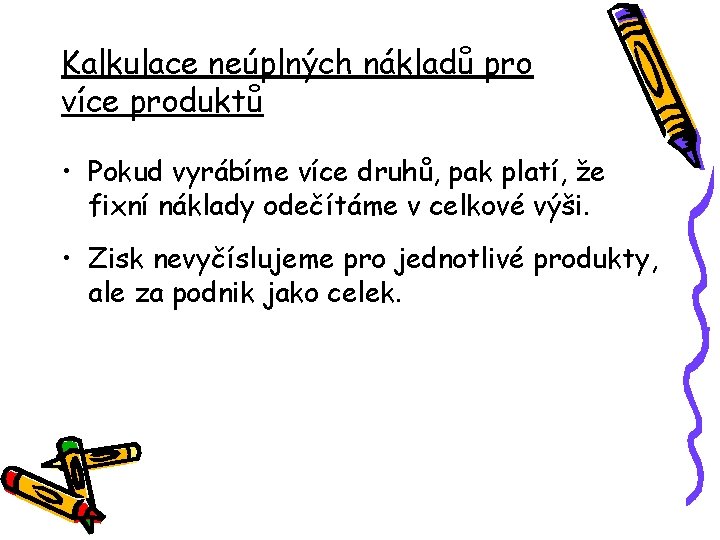 Kalkulace neúplných nákladů pro více produktů

• Pokud vyrábíme více druhů, pak platí, že fixní náklady odečítáme v celkové výši.

• Zisk nevyčíslujeme pro jednotlivé produkty, ale za podnik jako celek.